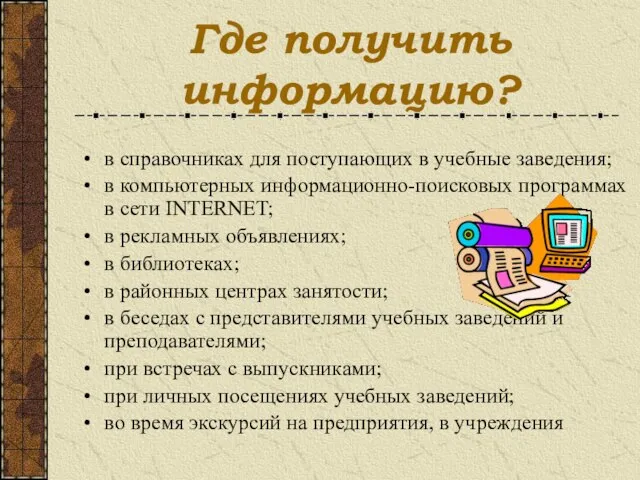 Где получить информацию?

• в справочниках для поступающих в учебные заведения;
• в компьютерных информационно-поисковых программах в сети INTERNET;
• в рекламных объявлениях;
• в библиотеках;
• в районных центрах занятости;
• в беседах с представителями учебных заведений и преподавателями;
• при встречах с выпускниками;
• при личных посещениях учебных заведений;
• во время экскурсий на предприятия, в учреждения